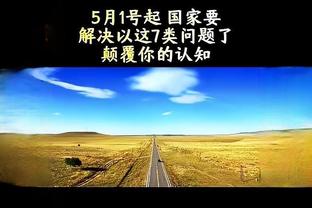 5月1号起 国家要
解决以这7类问题了
颠覆你的认知